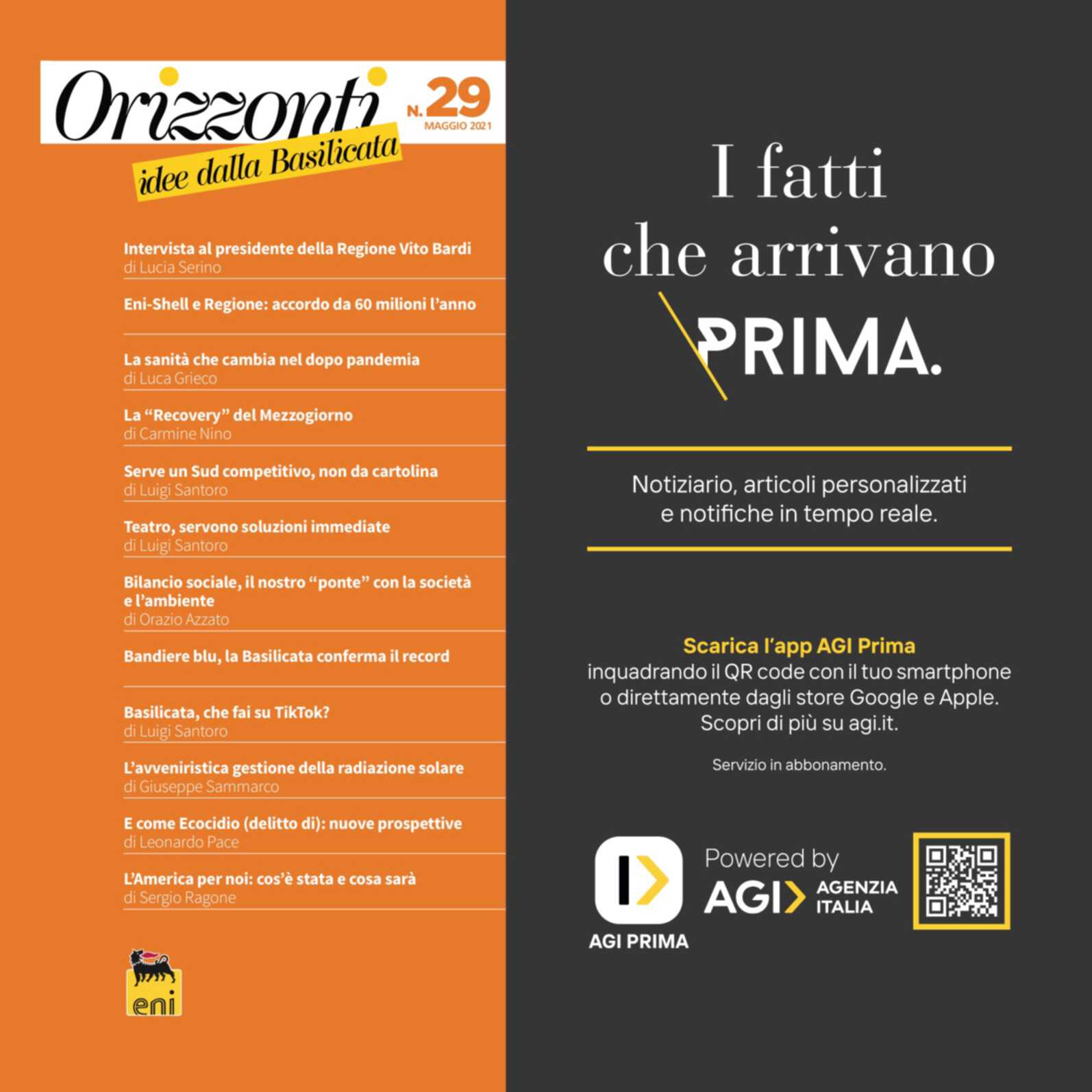 Orizzonti
idee dalla Basilicata

N. 29
MAGGIO 2021

Intervista al presidente della Regione Vito Bardi
di Lucia Serino

Eni-Shell e Regione: accordo da 60 milioni l'anno

La sanità che cambia nel dopo pandemia
di Luca Grieco

La "Recovery" del Mezzogiorno
di Carmine Nino

Serve un Sud competitivo, non da cartolina
di Luigi Santoro

Teatro, servono soluzioni immediate
di Luigi Santoro

Bilancio sociale, il nostro "ponte" con la società e l'ambiente
di Orazio Azzato

Bandiere blu, la Basilicata conferma il record

Basilicata, che fai su TikTok?
di Luigi Santoro

L'avveniristica gestione della radiazione solare
di Giuseppe Sammarco

E come Ecocidio (delitto di): nuove prospettive
di Leonardo Pace

L'America per noi: cos'è stata e cosa sarà
di Sergio Ragone

eni

I fatti che arrivano PRIMA.

Notiziario, articoli personalizzati e notifiche in tempo reale.

Scarica l'app AGI Prima
inquadrando il QR code con il tuo smartphone o direttamente dagli store Google e Apple. Scopri di più su agi.it.

Servizio in abbonamento.

AGI PRIMA

Powered by
AGI AGENZIA ITALIA